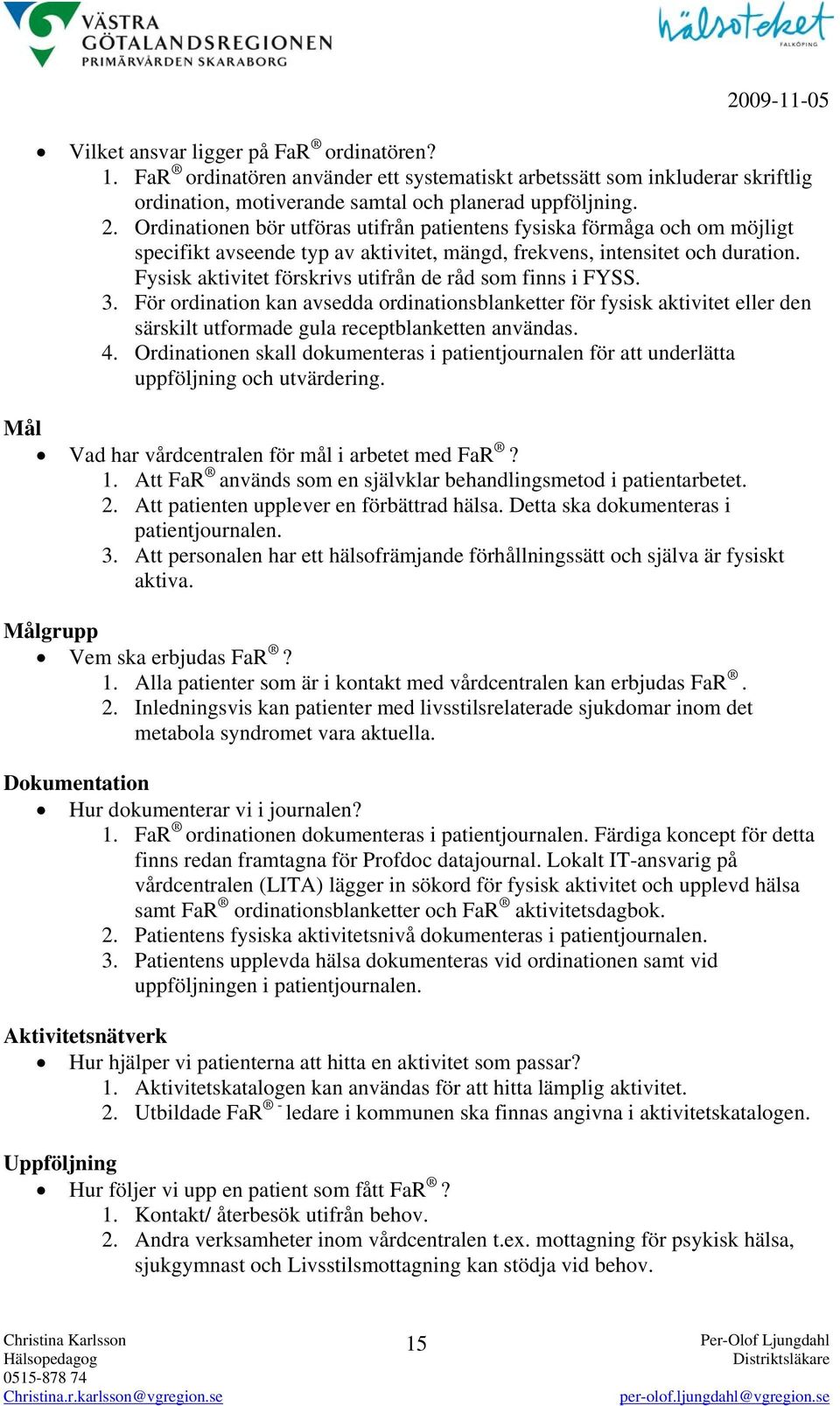 VÄSTRA GÖTALANDSREGIONEN
PRIMÄRVÅRDEN SKARABORG

hälsoteket
FALKÖPING

2009-11-05

• Vilket ansvar ligger på FaR® ordinatören?
1. FaR® ordinatören använder ett systematiskt arbetssätt som inkluderar skriftlig ordination, motiverande samtal och planerad uppföljning.
2. Ordinationen bör utföras utifrån patientens fysiska förmåga och om möjligt specifikt avseende typ av aktivitet, mängd, frekvens, intensitet och duration. Fysisk aktivitet förskrivs utifrån de råd som finns i FYSS.
3. För ordination kan avsedda ordinationsblanketter för fysisk aktivitet eller den särskilt utformade gula receptblanketten användas.
4. Ordinationen skall dokumenteras i patientjournalen för att underlätta uppföljning och utvärdering.

Mål
• Vad har vårdcentralen för mål i arbetet med FaR®?
1. Att FaR® används som en självklar behandlingsmetod i patientarbetet.
2. Att patienten upplever en förbättrad hälsa. Detta ska dokumenteras i patientjournalen.
3. Att personalen har ett hälsofrämjande förhållningssätt och själva är fysiskt aktiva.

Målgrupp
• Vem ska erbjudas FaR®?
1. Alla patienter som är i kontakt med vårdcentralen kan erbjudas FaR®.
2. Inledningsvis kan patienter med livsstilsrelaterade sjukdomar inom det metabola syndromet vara aktuella.

Dokumentation
• Hur dokumenterar vi i journalen?
1. FaR® ordinationen dokumenteras i patientjournalen. Färdiga koncept för detta finns redan framtagna för Profdoc datajournal. Lokalt IT-ansvarig på vårdcentralen (LITA) lägger in sökord för fysisk aktivitet och upplevd hälsa samt FaR® ordinationsblanketter och FaR® aktivitetsdagbok.
2. Patientens fysiska aktivitetsnivå dokumenteras i patientjournalen.
3. Patientens upplevda hälsa dokumenteras vid ordinationen samt vid uppföljningen i patientjournalen.

Aktivitetsnätverk
• Hur hjälper vi patienterna att hitta en aktivitet som passar?
1. Aktivitetskatalogen kan användas för att hitta lämplig aktivitet.
2. Utbildade FaR® - ledare i kommunen ska finnas angivna i aktivitetskatalogen.

Uppföljning
• Hur följer vi upp en patient som fått FaR®?
1. Kontakt/ återbesök utifrån behov.
2. Andra verksamheter inom vårdcentralen t.ex. mottagning för psykisk hälsa, sjukgymnast och Livsstilsmottagning kan stödja vid behov.

Christina Karlsson
Hälsopedagog
0515-878 74
Christina.r.karlsson@vgregion.se

15

Per-Olof Ljungdahl
Distriktsläkare
per-olof.ljungdahl@vgregion.se